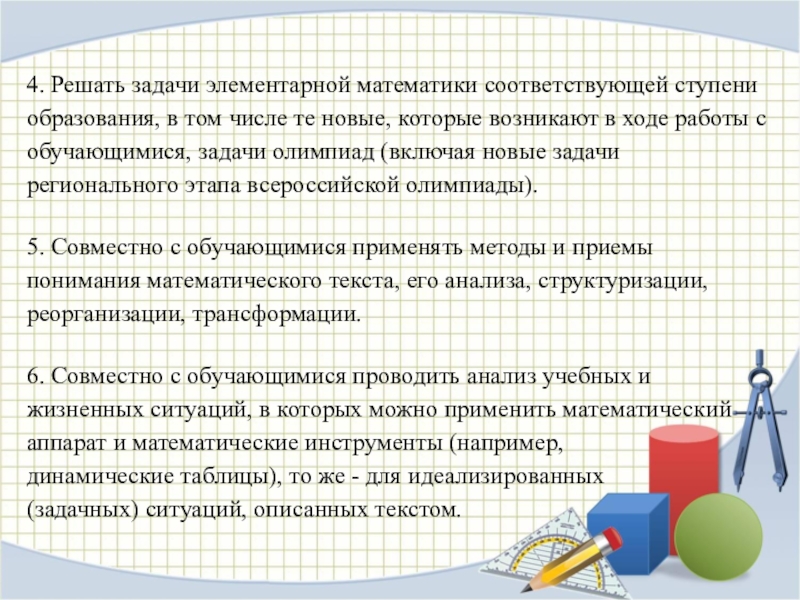 4. Решать задачи элементарной математики соответствующей ступени образования, в том числе те новые, которые возникают в ходе работы с обучающимися, задачи олимпиад (включая новые задачи регионального этапа всероссийской олимпиады).

5. Совместно с обучающимися применять методы и приемы понимания математического текста, его анализа, структуризации, реорганизации, трансформации.

6. Совместно с обучающимися проводить анализ учебных и жизненных ситуаций, в которых можно применить математический аппарат и математические инструменты (например, динамические таблицы), то же - для идеализированных (задачных) ситуаций, описанных текстом.